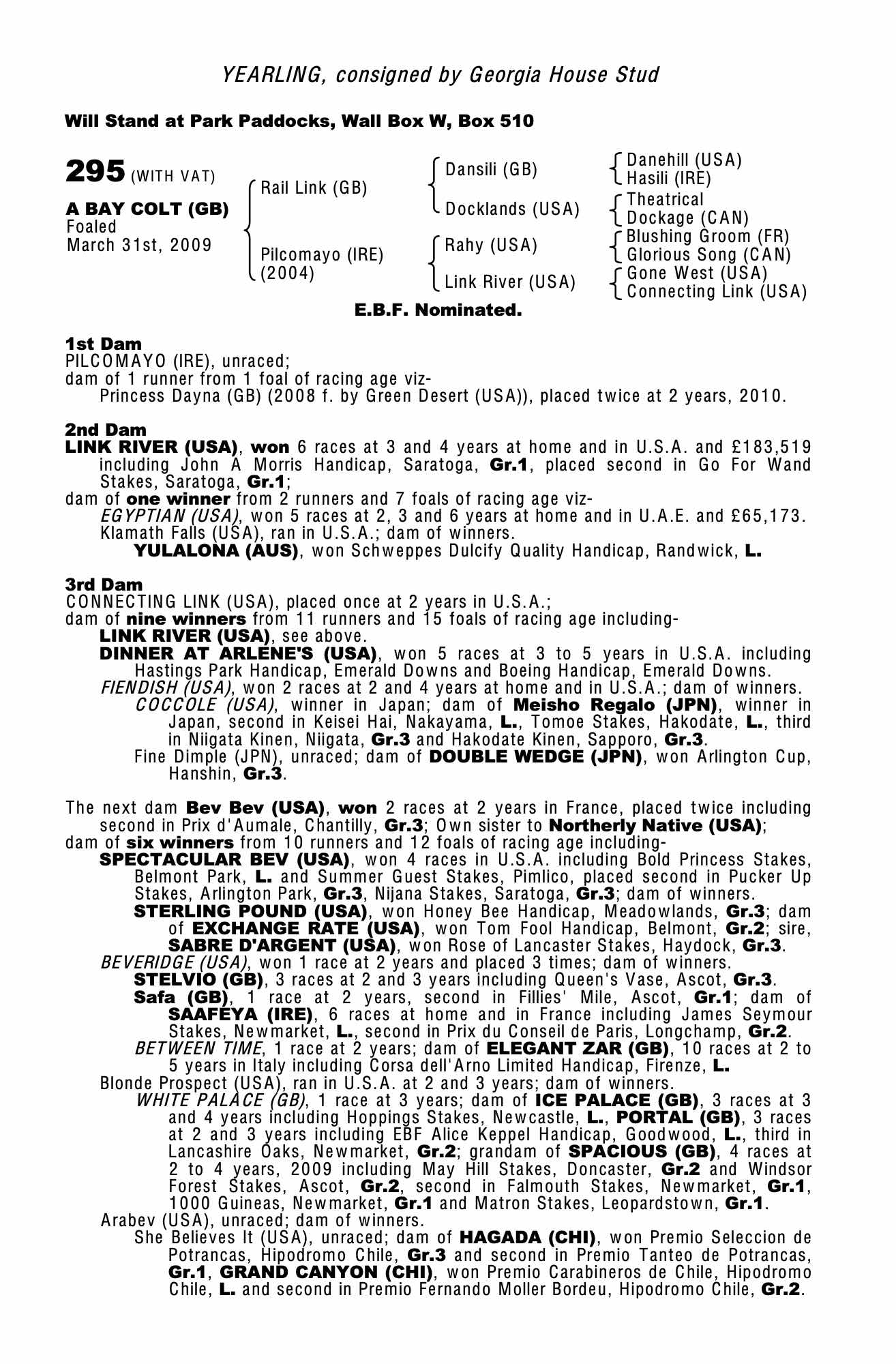 YEARLING, consigned by Georgia House Stud

Will Stand at Park Paddocks, Wall Box W, Box 510

295 (WITH VAT)

A BAY COLT (GB)
Foaled
March 31st, 2009

Rail Link (GB)

Pilcomayo (IRE)
(2004)

Dansili (GB)

Docklands (USA)

Rahy (USA)

Link River (USA)

Danehill (USA)
Hasili (IRE)
Theatrical
Dockage (CAN)
Blushing Groom (FR)
Glorious Song (CAN)
Gone West (USA)
Connecting Link (USA)

E.B.F. Nominated.

1st Dam
PILCOMAYO (IRE), unraced;
dam of 1 runner from 1 foal of racing age viz-
Princess Dayna (GB) (2008 f. by Green Desert (USA)), placed twice at 2 years, 2010.

2nd Dam
LINK RIVER (USA), won 6 races at 3 and 4 years at home and in U.S.A. and £183,519 including John A Morris Handicap, Saratoga, Gr.1, placed second in Go For Wand Stakes, Saratoga, Gr.1;
dam of one winner from 2 runners and 7 foals of racing age viz-
EGYPTIAN (USA), won 5 races at 2, 3 and 6 years at home and in U.A.E. and £65,173.
Klamath Falls (USA), ran in U.S.A.; dam of winners.
YULALONA (AUS), won Schweppes Dulcify Quality Handicap, Randwick, L.

3rd Dam
CONNECTING LINK (USA), placed once at 2 years in U.S.A.;
dam of nine winners from 11 runners and 15 foals of racing age including-
LINK RIVER (USA), see above.
DINNER AT ARLENE'S (USA), won 5 races at 3 to 5 years in U.S.A. including Hastings Park Handicap, Emerald Downs and Boeing Handicap, Emerald Downs.
FIENDISH (USA), won 2 races at 2 and 4 years at home and in U.S.A.; dam of winners.
COCCOLE (USA), winner in Japan; dam of Meisho Regalo (JPN), winner in Japan, second in Keisei Hai, Nakayama, L., Tomoe Stakes, Hakodate, L., third in Niigata Kinen, Niigata, Gr.3 and Hakodate Kinen, Sapporo, Gr.3.
Fine Dimple (JPN), unraced; dam of DOUBLE WEDGE (JPN), won Arlington Cup, Hanshin, Gr.3.

The next dam Bev Bev (USA), won 2 races at 2 years in France, placed twice including second in Prix d'Aumale, Chantilly, Gr.3; Own sister to Northerly Native (USA);
dam of six winners from 10 runners and 12 foals of racing age including-
SPECTACULAR BEV (USA), won 4 races in U.S.A. including Bold Princess Stakes, Belmont Park, L. and Summer Guest Stakes, Pimlico, placed second in Pucker Up Stakes, Arlington Park, Gr.3, Nijana Stakes, Saratoga, Gr.3; dam of winners.
STERLING POUND (USA), won Honey Bee Handicap, Meadowlands, Gr.3; dam of EXCHANGE RATE (USA), won Tom Fool Handicap, Belmont, Gr.2; sire, SABRE D'ARGENT (USA), won Rose of Lancaster Stakes, Haydock, Gr.3.
BEVERIDGE (USA), won 1 race at 2 years and placed 3 times; dam of winners.
STELVIO (GB), 3 races at 2 and 3 years including Queen's Vase, Ascot, Gr.3.
Safa (GB), 1 race at 2 years, second in Fillies' Mile, Ascot, Gr.1; dam of SAAFEYA (IRE), 6 races at home and in France including James Seymour Stakes, Newmarket, L., second in Prix du Conseil de Paris, Longchamp, Gr.2.
BETWEEN TIME, 1 race at 2 years; dam of ELEGANT ZAR (GB), 10 races at 2 to 5 years in Italy including Corsa dell'Arno Limited Handicap, Firenze, L.
Blonde Prospect (USA), ran in U.S.A. at 2 and 3 years; dam of winners.
WHITE PALACE (GB), 1 race at 3 years; dam of ICE PALACE (GB), 3 races at 3 and 4 years including Hoppings Stakes, Newcastle, L., PORTAL (GB), 3 races at 2 and 3 years including EBF Alice Keppel Handicap, Goodwood, L., third in Lancashire Oaks, Newmarket, Gr.2; grandam of SPACIOUS (GB), 4 races at 2 to 4 years, 2009 including May Hill Stakes, Doncaster, Gr.2 and Windsor Forest Stakes, Ascot, Gr.2, second in Falmouth Stakes, Newmarket, Gr.1, 1000 Guineas, Newmarket, Gr.1 and Matron Stakes, Leopardstown, Gr.1.
Arabev (USA), unraced; dam of winners.
She Believes It (USA), unraced; dam of HAGADA (CHI), won Premio Seleccion de Potrancas, Hipodromo Chile, Gr.3 and second in Premio Tanteo de Potrancas, Gr.1, GRAND CANYON (CHI), won Premio Carabineros de Chile, Hipodromo Chile, L. and second in Premio Fernando Moller Bordeu, Hipodromo Chile, Gr.2.